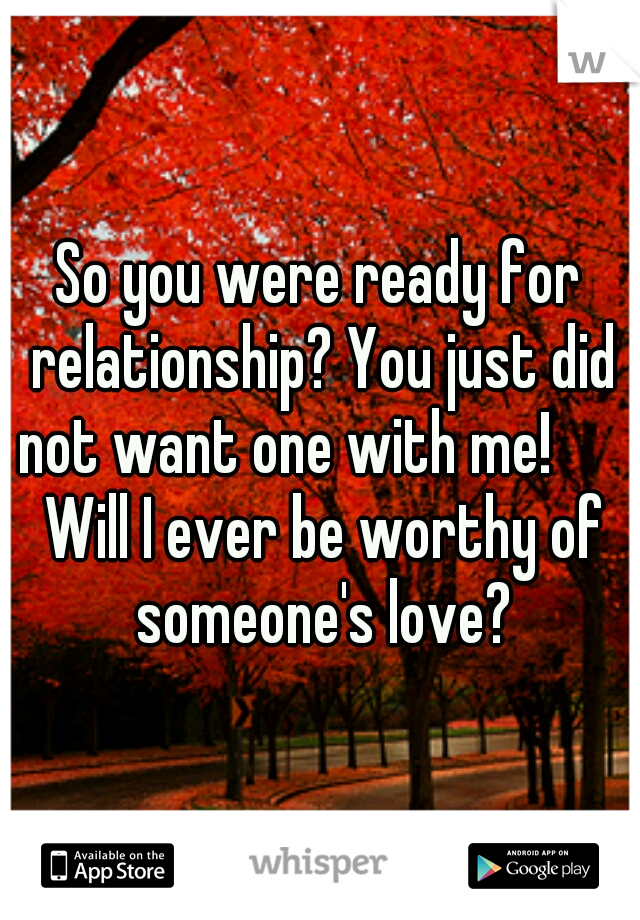 w

So you were ready for relationship? You just did not want one with me! Will I ever be worthy of someone's love?

Available on the App Store

whisper

ANDROID APP ON Google play